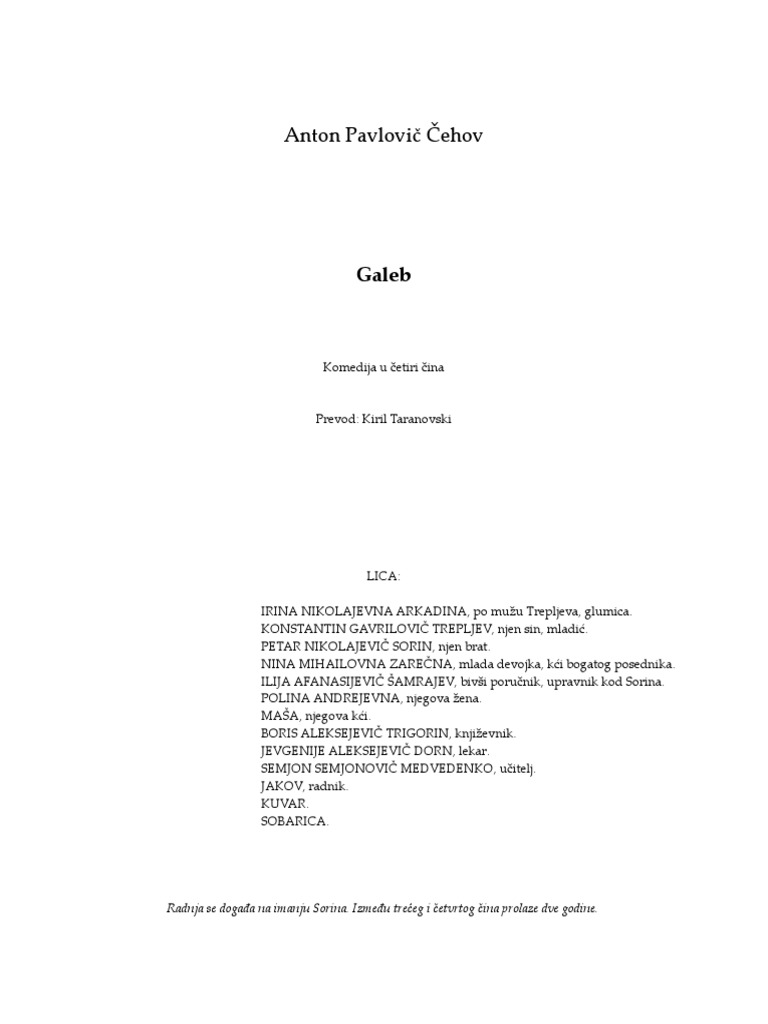 Anton Pavlovič Čehov

Galeb

Komedija u četiri čina

Prevod: Kiril Taranovski

LICA:

IRINA NIKOLAJEVNA ARKADINA, po mužu Trepljeva, glumica.
KONSTANTIN GAVRILOVIČ TREPLJEV, njen sin, mladić.
PETAR NIKOLAJEVIČ SORIN, njen brat.
NINA MIHAILOVNA ZAREČNA, mlada devojka, kći bogatog posednika.
ILIJA AFANASIJEVIČ ŠAMRAJEV, bivši poručnik, upravnik kod Sorina.
POLINA ANDREJEVNA, njegova žena.
MAŠA, njegova kći.
BORIS ALEKSEJEVIČ TRIGORIN, književnik.
JEVGENIJE ALEKSEJEVIČ DORN, lekar.
SEMJON SEMJONOVIČ MEDVEDENKO, učitelj.
JAKOV, radnik.
KUVAR.
SOBARICA.

Radnja se događa na imanju Sorina. Između trećeg i četvrtog čina prolaze dve godine.